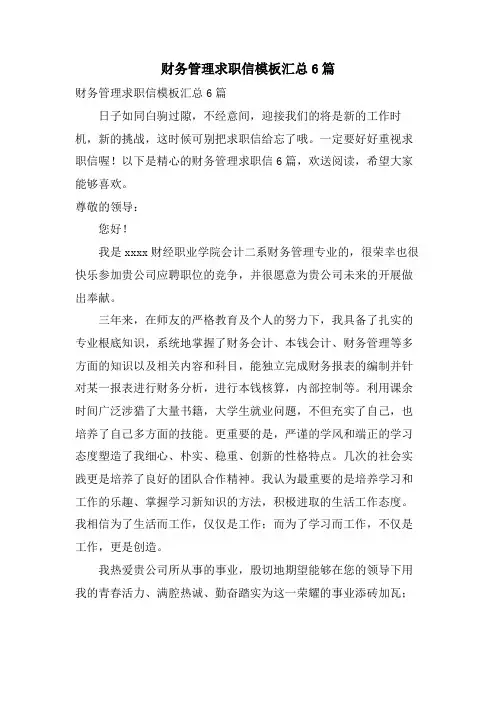 财务管理求职信模板汇总6篇

财务管理求职信模板汇总6篇

日子如同白驹过隙，不经意间，迎接我们的将是新的工作时机，新的挑战，这时候可别把求职信给忘了哦。一定要好好重视求职信喔！以下是精心的财务管理求职信6篇，欢送阅读，希望大家能够喜欢。

尊敬的领导：

您好！

我是xxxx财经职业学院会计二系财务管理专业的，很荣幸也很快乐参加贵公司应聘职位的竞争，并很愿意为贵公司未来的开展做出奉献。

三年来，在师友的严格教育及个人的努力下，我具备了扎实的专业根底知识，系统地掌握了财务会计、本钱会计、财务管理等多方面的知识以及相关内容和科目，能独立完成财务报表的编制并针对某一报表进行财务分析，进行本钱核算，内部控制等。利用课余时间广泛涉猎了大量书籍，大学生就业问题，不但充实了自己，也培养了自己多方面的技能。更重要的是，严谨的学风和端正的学习态度塑造了我细心、朴实、稳重、创新的性格特点。几次的社会实践更是培养了良好的团队合作精神。我认为最重要的是培养学习和工作的乐趣、掌握学习新知识的方法，积极进取的生活工作态度。我相信为了生活而工作，仅仅是工作；而为了学习而工作，不仅是工作，更是创造。

我热爱贵公司所从事的事业，殷切地期望能够在您的领导下用我的青春活力、满腔热诚、勤奋踏实为这一荣耀的事业添砖加瓦；